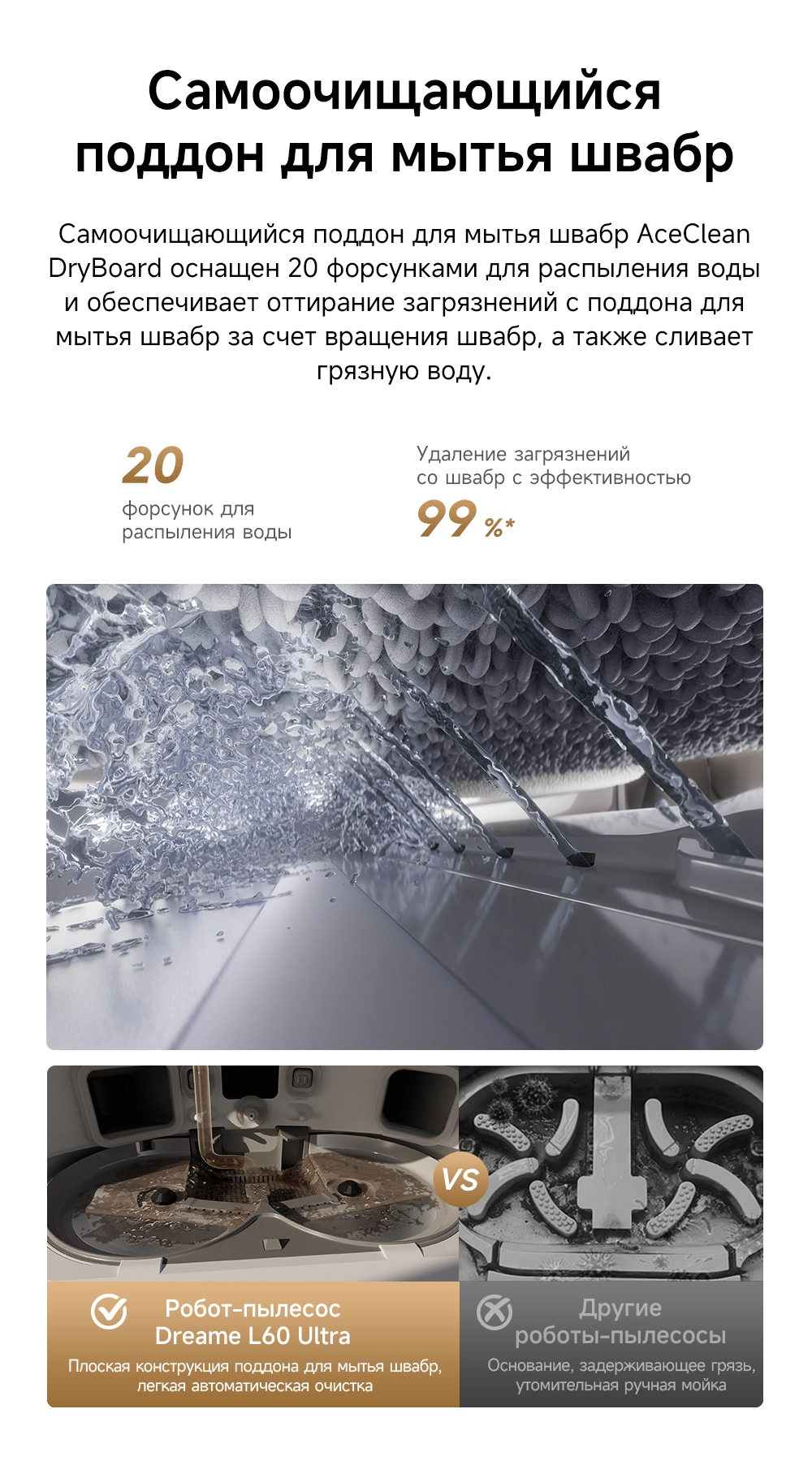 Самоочищающийся поддон для мытья швабр

Самоочищающийся поддон для мытья швабр AceClean DryBoard оснащен 20 форсунками для распыления воды и обеспечивает оттирание загрязнений с поддона для мытья швабр за счет вращения швабр, а также сливает грязную воду.

20
форсунок для распыления воды

Удаление загрязнений со швабр с эффективностью
99 %*

VS

Робот-пылесос Dreame L60 Ultra
Плоская конструкция поддона для мытья швабр, легкая автоматическая очистка

Другие роботы-пылесосы
Основание, задерживающее грязь, утомительная ручная мойка